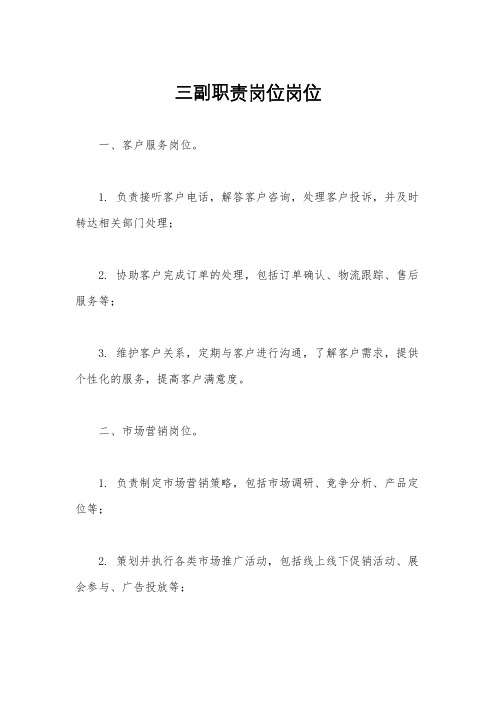 三副职责岗位岗位

一、客户服务岗位。

1. 负责接听客户电话，解答客户咨询，处理客户投诉，并及时转达相关部门处理；

2. 协助客户完成订单的处理，包括订单确认、物流跟踪、售后服务等；

3. 维护客户关系，定期与客户进行沟通，了解客户需求，提供个性化的服务，提高客户满意度。

二、市场营销岗位。

1. 负责制定市场营销策略，包括市场调研、竞争分析、产品定位等；

2. 策划并执行各类市场推广活动，包括线上线下促销活动、展会参与、广告投放等；